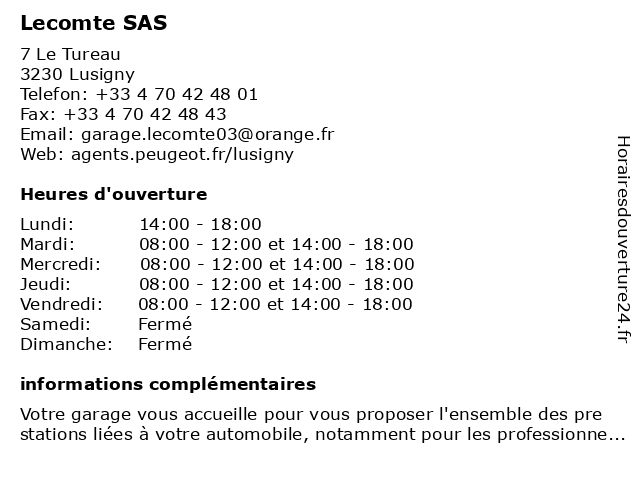 Lecomte SAS

7 Le Tureau
3230 Lusigny
Telefon: +33 4 70 42 48 01
Fax: +33 4 70 42 48 43
Email: garage.lecomte03@orange.fr
Web: agents.peugeot.fr/lusigny

Heures d'ouverture

| | |
|---|---|
| Lundi: | 14:00 - 18:00 |
| Mardi: | 08:00 - 12:00 et 14:00 - 18:00 |
| Mercredi: | 08:00 - 12:00 et 14:00 - 18:00 |
| Jeudi: | 08:00 - 12:00 et 14:00 - 18:00 |
| Vendredi: | 08:00 - 12:00 et 14:00 - 18:00 |
| Samedi: | Fermé |
| Dimanche: | Fermé |

informations complémentaires

Votre garage vous accueille pour vous proposer l'ensemble des pre stations liées à votre automobile, notamment pour les professionne...

Horairesdouverture24.fr